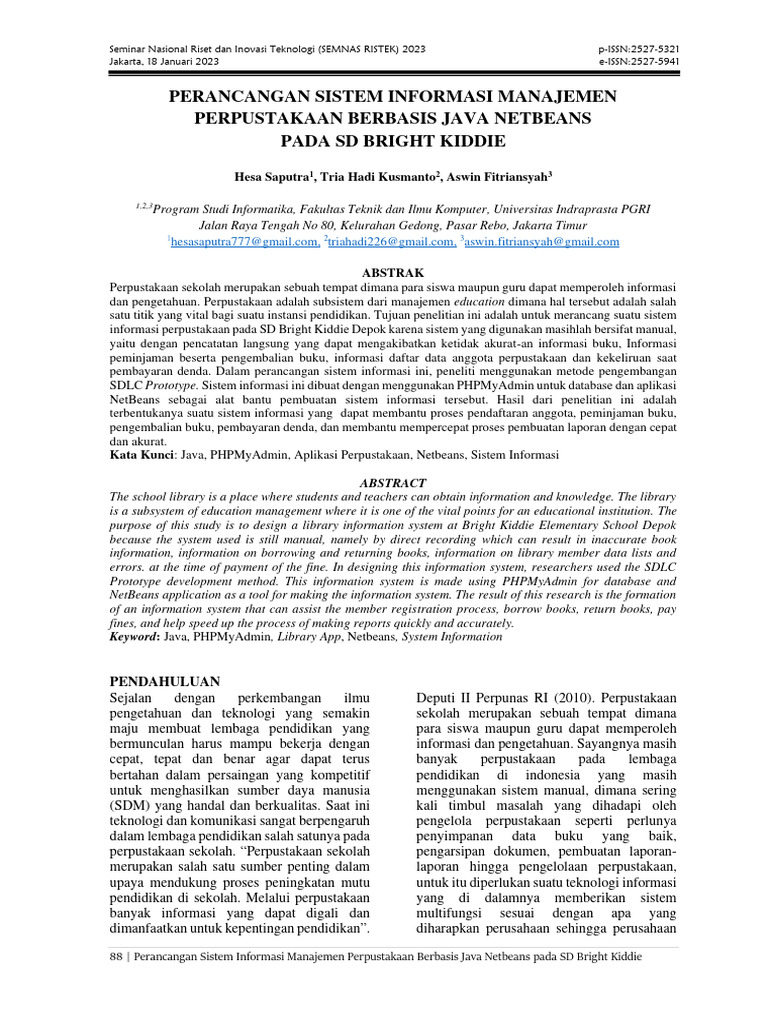 Seminar Nasional Riset dan Inovasi Teknologi (SEMNAS RISTEK) 2023
Jakarta, 18 Januari 2023

p-ISSN:2527-5321
e-ISSN:2527-5941

PERANCANGAN SISTEM INFORMASI MANAJEMEN PERPUSTAKAAN BERBASIS JAVA NETBEANS PADA SD BRIGHT KIDDIE

Hesa Saputra$^1$, Tria Hadi Kusmanto$^2$, Aswin Fitriansyah$^3$

$^{1,2,3}$Program Studi Informatika, Fakultas Teknik dan Ilmu Komputer, Universitas Indraprasta PGRI
Jalan Raya Tengah No 80, Kelurahan Gedong, Pasar Rebo, Jakarta Timur
$^1$hesasaputra777@gmail.com, $^2$triahadi226@gmail.com, $^3$aswin.fitriansyah@gmail.com

ABSTRAK
Perpustakaan sekolah merupakan sebuah tempat dimana para siswa maupun guru dapat memperoleh informasi dan pengetahuan. Perpustakaan adalah subsistem dari manajemen education dimana hal tersebut adalah salah satu titik yang vital bagi suatu instansi pendidikan. Tujuan penelitian ini adalah untuk merancang suatu sistem informasi perpustakaan pada SD Bright Kiddie Depok karena sistem yang digunakan masihlah bersifat manual, yaitu dengan pencatatan langsung yang dapat mengakibatkan ketidak akurat-an informasi buku, Informasi peminjaman beserta pengembalian buku, informasi daftar data anggota perpustakaan dan kekeliruan saat pembayaran denda. Dalam perancangan sistem informasi ini, peneliti menggunakan metode pengembangan SDLC Prototype. Sistem informasi ini dibuat dengan menggunakan PHPMyAdmin untuk database dan aplikasi NetBeans sebagai alat bantu pembuatan sistem informasi tersebut. Hasil dari penelitian ini adalah terbentukanya suatu sistem informasi yang dapat membantu proses pendaftaran anggota, peminjaman buku, pengembalian buku, pembayaran denda, dan membantu mempercepat proses pembuatan laporan dengan cepat dan akurat.
Kata Kunci: Java, PHPMyAdmin, Aplikasi Perpustakaan, Netbeans, Sistem Informasi

ABSTRACT
The school library is a place where students and teachers can obtain information and knowledge. The library is a subsystem of education management where it is one of the vital points for an educational institution. The purpose of this study is to design a library information system at Bright Kiddie Elementary School Depok because the system used is still manual, namely by direct recording which can result in inaccurate book information, information on borrowing and returning books, information on library member data lists and errors. at the time of payment of the fine. In designing this information system, researchers used the SDLC Prototype development method. This information system is made using PHPMyAdmin for database and NetBeans application as a tool for making the information system. The result of this research is the formation of an information system that can assist the member registration process, borrow books, return books, pay fines, and help speed up the process of making reports quickly and accurately.
Keyword: Java, PHPMyAdmin, Library App, Netbeans, System Information

PENDAHULUAN
Sejalan dengan perkembangan ilmu pengetahuan dan teknologi yang semakin maju membuat lembaga pendidikan yang bermunculan harus mampu bekerja dengan cepat, tepat dan benar agar dapat terus bertahan dalam persaingan yang kompetitif untuk menghasilkan sumber daya manusia (SDM) yang handal dan berkualitas. Saat ini teknologi dan komunikasi sangat berpengaruh dalam lembaga pendidikan salah satunya pada perpustakaan sekolah. “Perpustakaan sekolah merupakan salah satu sumber penting dalam upaya mendukung proses peningkatan mutu pendidikan di sekolah. Melalui perpustakaan banyak informasi yang dapat digali dan dimanfaatkan untuk kepentingan pendidikan”.

Deputi II Perpunas RI (2010). Perpustakaan sekolah merupakan sebuah tempat dimana para siswa maupun guru dapat memperoleh informasi dan pengetahuan. Sayangnya masih banyak perpustakaan pada lembaga pendidikan di indonesia yang masih menggunakan sistem manual, dimana sering kali timbul masalah yang dihadapi oleh pengelola perpustakaan seperti perlunya penyimpanan data buku yang baik, pengarsipan dokumen, pembuatan laporan-laporan hingga pengelolaan perpustakaan, untuk itu diperlukan suatu teknologi informasi yang di dalamnya memberikan sistem multifungsi sesuai dengan apa yang diharapkan perusahaan sehingga perusahaan

88 | Perancangan Sistem Informasi Manajemen Perpustakaan Berbasis Java Netbeans pada SD Bright Kiddie